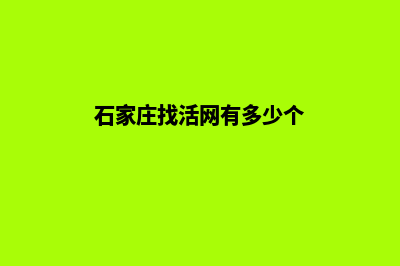 石家庄找活网有多少个